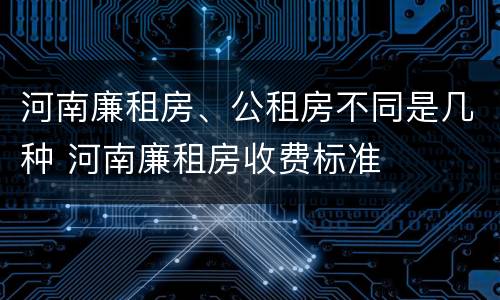 河南廉租房、公租房不同是几种 河南廉租房收费标准